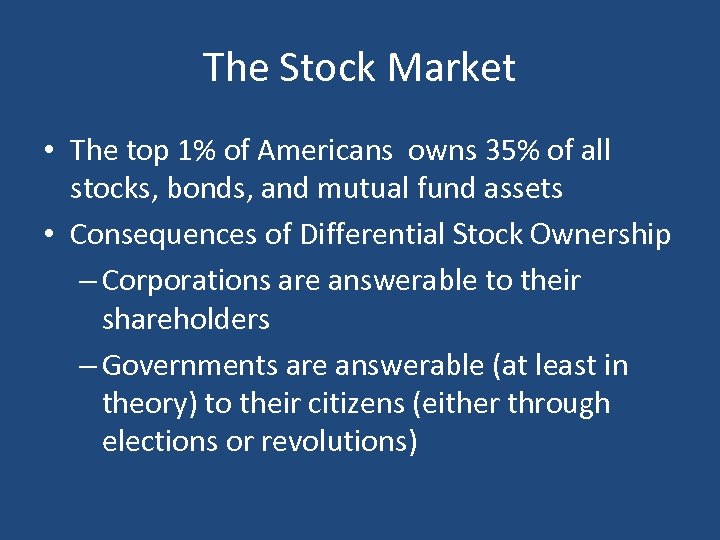 The Stock Market

• The top 1% of Americans owns 35% of all stocks, bonds, and mutual fund assets

• Consequences of Differential Stock Ownership

– Corporations are answerable to their shareholders

– Governments are answerable (at least in theory) to their citizens (either through elections or revolutions)